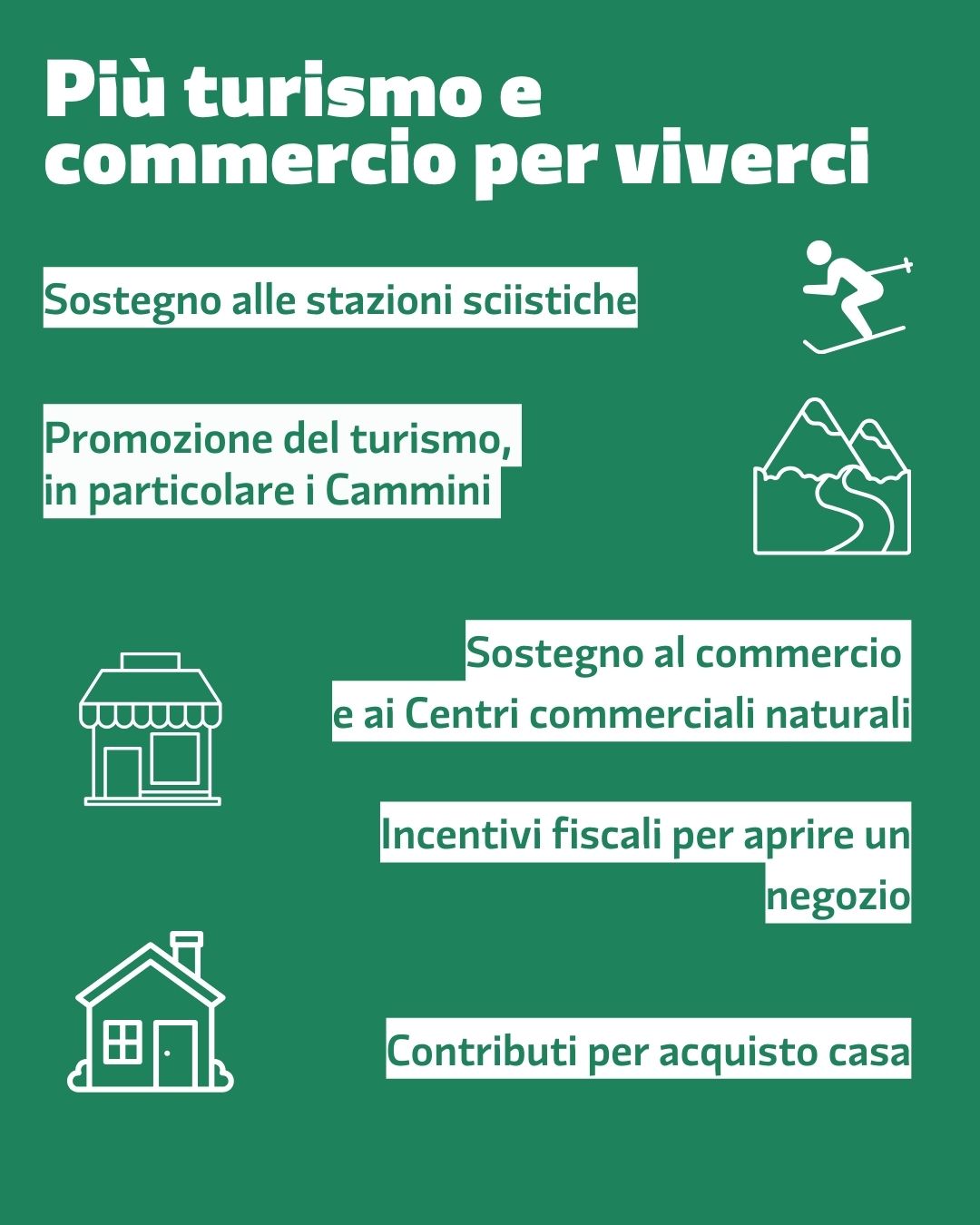 Più turismo e commercio per viverci

Sostegno alle stazioni sciistiche

Promozione del turismo, in particolare i Cammini

Sostegno al commercio e ai Centri commerciali naturali

Incentivi fiscali per aprire un negozio

Contributi per acquisto casa